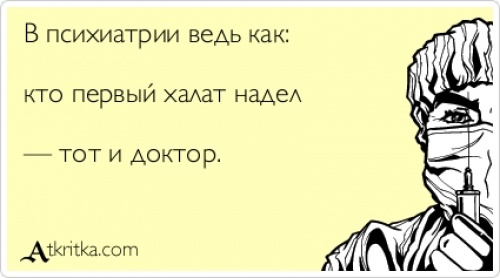 В психиатрии ведь как:

кто первый халат надел

— тот и доктор.

Atkritka.com